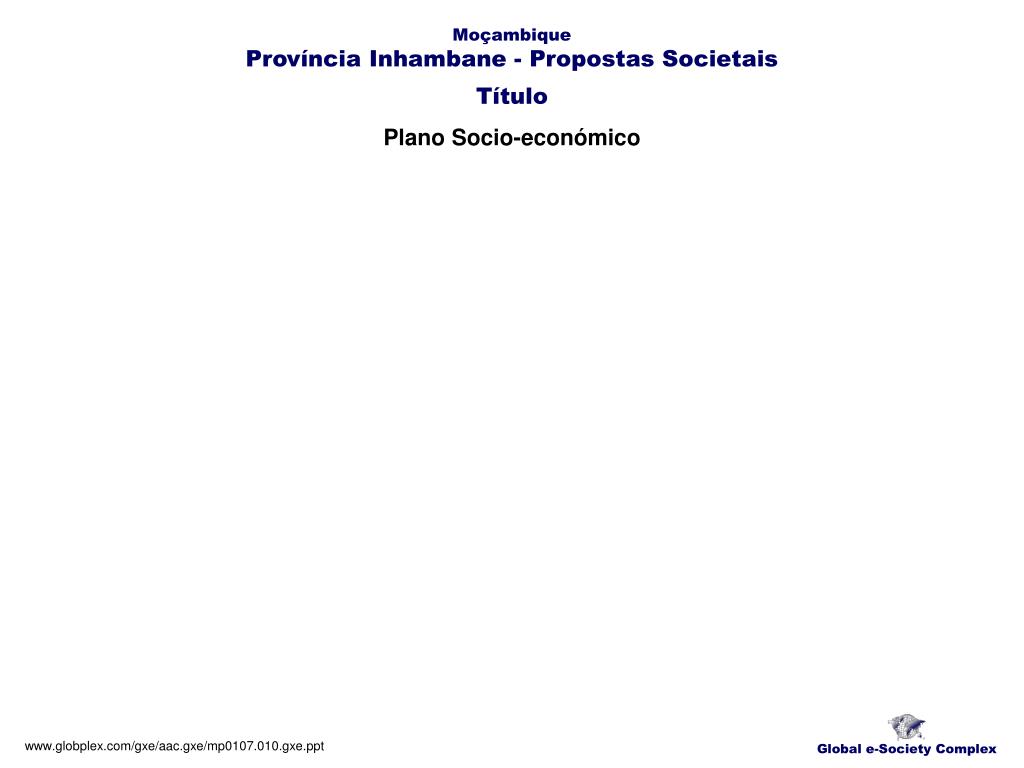 Moçambique
Província Inhambane - Propostas Societais
Título
Plano Socio-económico

www.globplex.com/gxe/aac.gxe/mp0107.010.gxe.ppt

Global e-Society Complex